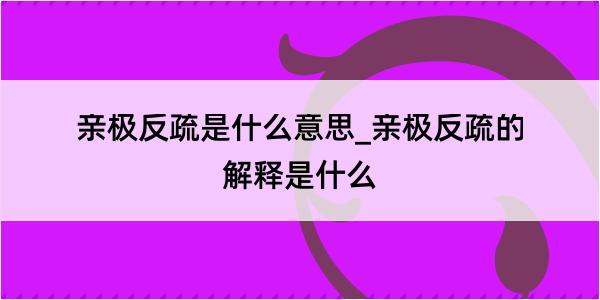 亲极反疏是什么意思_亲极反疏的解释是什么